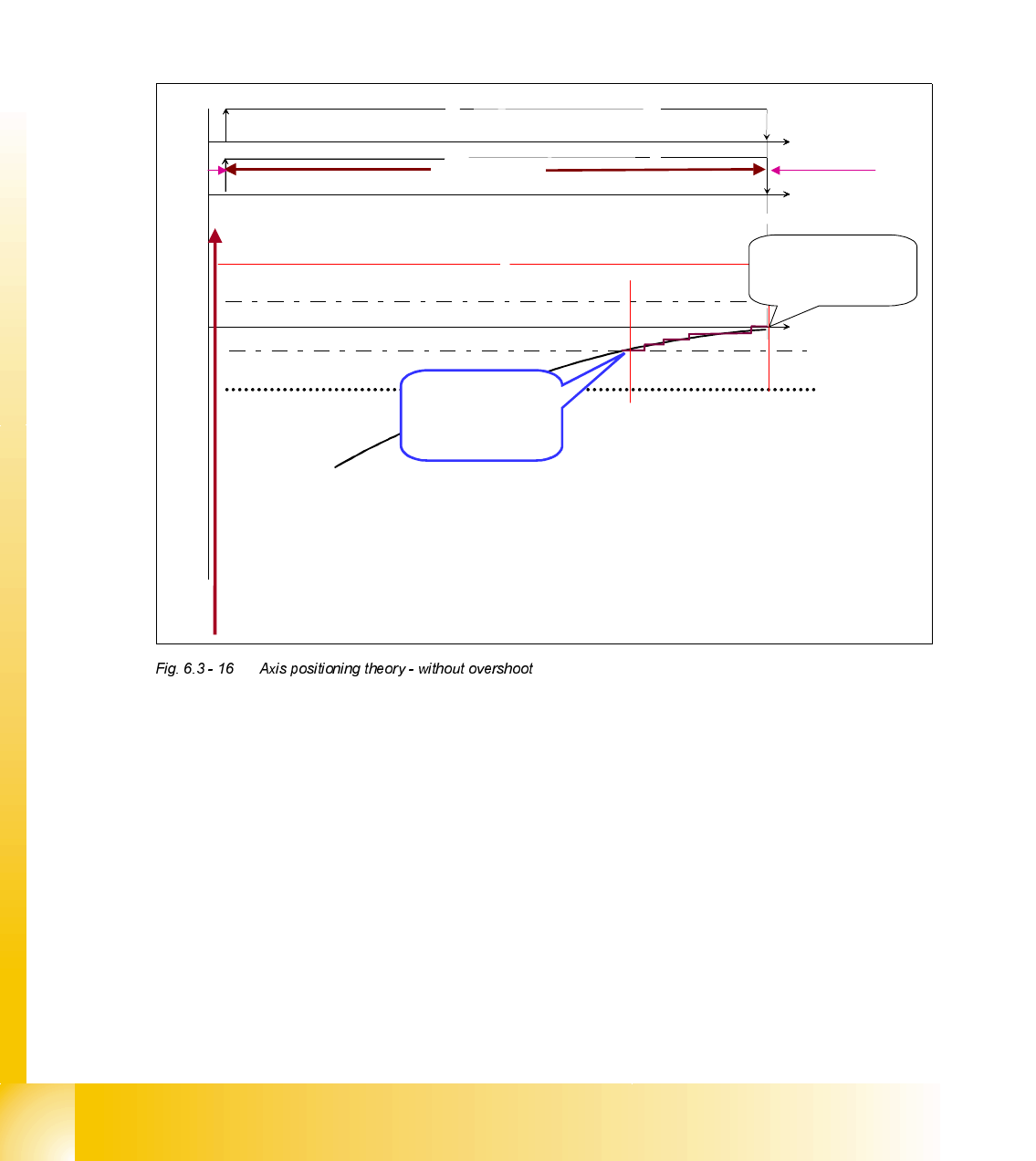 Fig. 6.3 - 16      Axis positioning theory - without overshoot